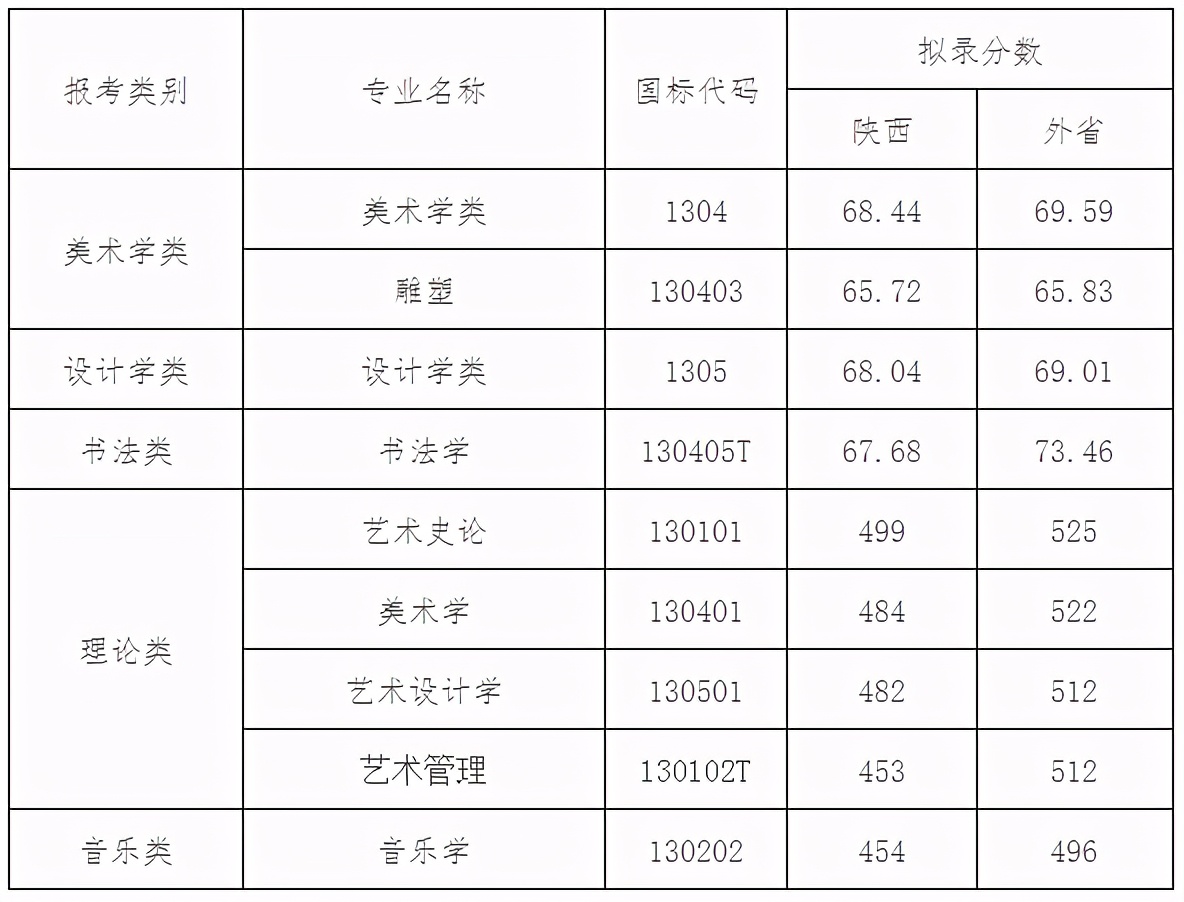 | 报考类别 | 专业名称 | 国标代码 | 拟录分数 陕西 | 拟录分数 外省 |
|---|---|---|---|---|
| 美术学类 | 美术学类 | 1304 | 68.44 | 69.59 |
| 美术学类 | 雕塑 | 130403 | 65.72 | 65.83 |
| 设计学类 | 设计学类 | 1305 | 68.04 | 69.01 |
| 书法类 | 书法学 | 130405T | 67.68 | 73.46 |
| 理论类 | 艺术史论 | 130101 | 499 | 525 |
| 理论类 | 美术学 | 130401 | 484 | 522 |
| 理论类 | 艺术设计学 | 130501 | 482 | 512 |
| 理论类 | 艺术管理 | 130102T | 453 | 512 |
| 音乐类 | 音乐学 | 130202 | 454 | 496 |